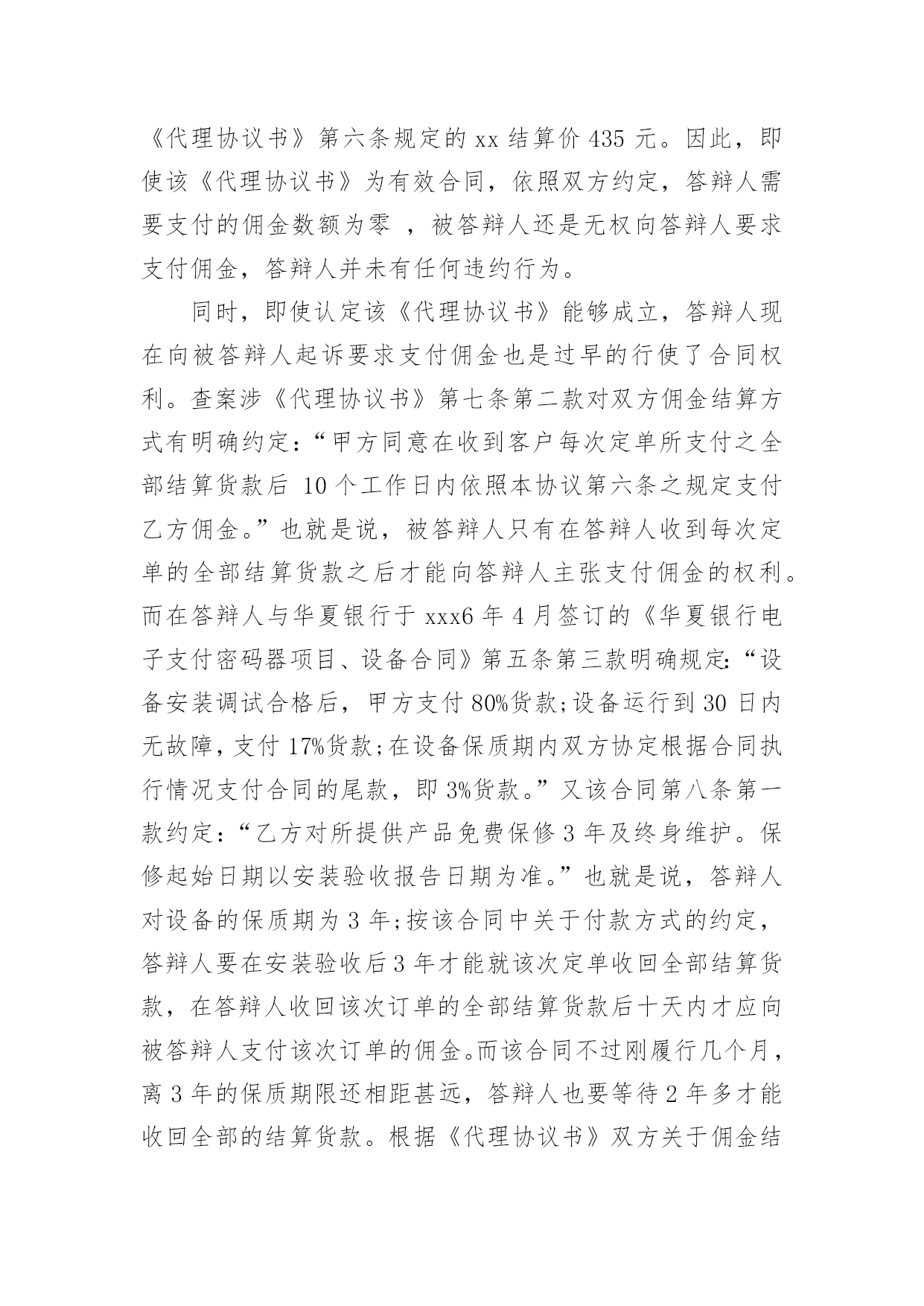 《代理协议书》第六条规定的 xx 结算价 435 元。因此，即使该《代理协议书》为有效合同，依照双方约定，答辩人需要支付的佣金数额为零 ，被答辩人还是无权向答辩人要求支付佣金，答辩人并未有任何违约行为。

同时，即使认定该《代理协议书》能够成立，答辩人现在向被答辩人起诉要求支付佣金也是过早的行使了合同权利。查案涉《代理协议书》第七条第二款对双方佣金结算方式有明确约定：“甲方同意在收到客户每次定单所支付之全部结算货款后 10 个工作日内依照本协议第六条之规定支付乙方佣金。”也就是说，被答辩人只有在答辩人收到每次定单的全部结算货款之后才能向答辩人主张支付佣金的权利。而在答辩人与华夏银行于 xxx6 年 4 月签订的《华夏银行电子支付密码器项目、设备合同》第五条第三款明确规定:“设备安装调试合格后，甲方支付 80%货款;设备运行到 30 日内无故障，支付 17%货款;在设备保质期内双方协定根据合同执行情况支付合同的尾款，即 3%货款。”又该合同第八条第一款约定：“乙方对所提供产品免费保修 3 年及终身维护。保修起始日期以安装验收报告日期为准。”也就是说，答辩人对设备的保质期为 3 年;按该合同中关于付款方式的约定，答辩人要在安装验收后 3 年才能就该次定单收回全部结算货款，在答辩人收回该次订单的全部结算货款后十天内才应向被答辩人支付该次订单的佣金。而该合同不过刚履行几个月，离 3 年的保质期限还相距甚远，答辩人也要等待 2 年多才能收回全部的结算货款。根据《代理协议书》双方关于佣金结